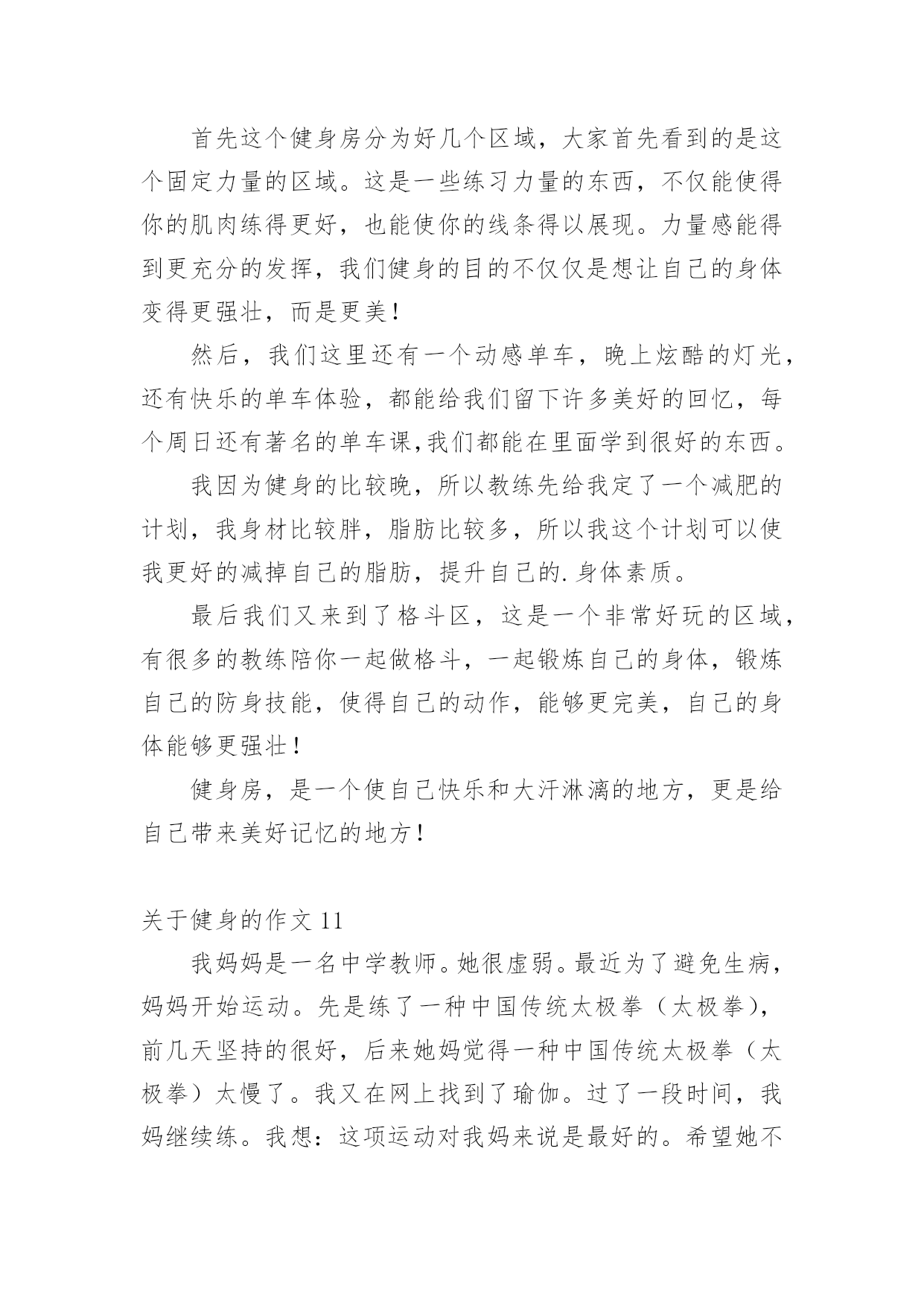 首先这个健身房分为好几个区域，大家首先看到的是这个固定力量的区域。这是一些练习力量的东西，不仅能使得你的肌肉练得更好，也能使你的线条得以展现。力量感能得到更充分的发挥，我们健身的目的不仅仅是想让自己的身体变得更强壮，而是更美！

然后，我们这里还有一个动感单车，晚上炫酷的灯光，还有快乐的单车体验，都能给我们留下许多美好的回忆，每个周日还有著名的单车课,我们都能在里面学到很好的东西。

我因为健身的比较晚，所以教练先给我定了一个减肥的计划，我身材比较胖，脂肪比较多，所以我这个计划可以使我更好的减掉自己的脂肪，提升自己的.身体素质。

最后我们又来到了格斗区，这是一个非常好玩的区域，有很多的教练陪你一起做格斗，一起锻炼自己的身体，锻炼自己的防身技能，使得自己的动作，能够更完美，自己的身体能够更强壮！

健身房，是一个使自己快乐和大汗淋漓的地方，更是给自己带来美好记忆的地方！

关于健身的作文 11

我妈妈是一名中学教师。她很虚弱。最近为了避免生病，妈妈开始运动。先是练了一种中国传统太极拳（太极拳），前几天坚持的很好，后来她妈觉得一种中国传统太极拳（太极拳）太慢了。我又在网上找到了瑜伽。过了一段时间，我妈继续练。我想：这项运动对我妈来说是最好的。希望她不